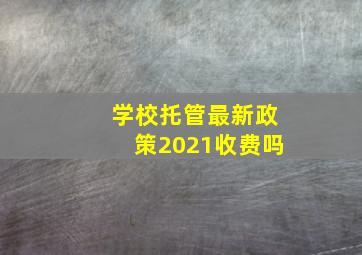 学校托管最新政策2021收费吗